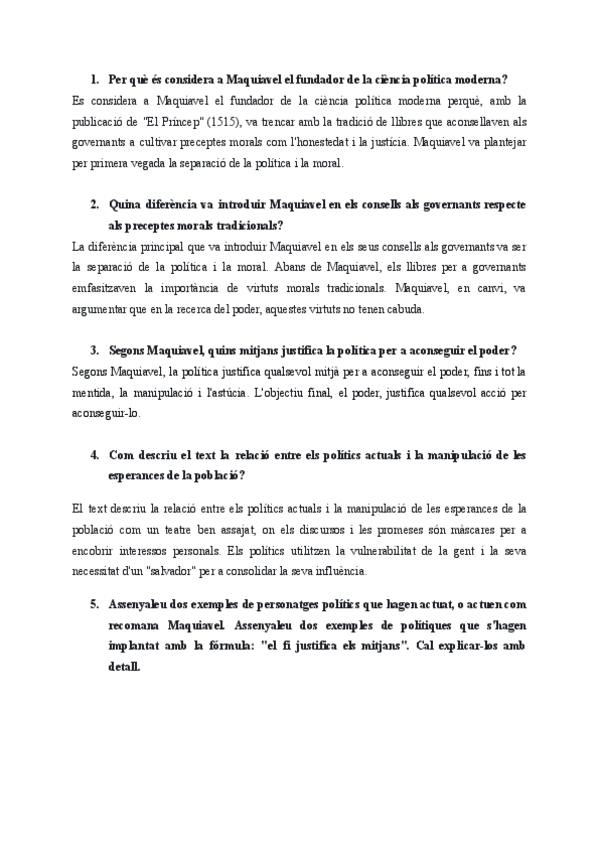 1. Per què és considera a Maquiavel el fundador de la ciència política moderna?

Es considera a Maquiavel el fundador de la ciència política moderna perquè, amb la publicació de "El Príncep" (1515), va trencar amb la tradició de llibres que aconsellaven als governants a cultivar preceptes morals com l'honestedat i la justícia. Maquiavel va plantejar per primera vegada la separació de la política i la moral.

2. Quina diferència va introduir Maquiavel en els consells als governants respecte als preceptes morals tradicionals?

La diferència principal que va introduir Maquiavel en els seus consells als governants va ser la separació de la política i la moral. Abans de Maquiavel, els llibres per a governants emfasitzaven la importància de virtuts morals tradicionals. Maquiavel, en canvi, va argumentar que en la recerca del poder, aquestes virtuts no tenen cabuda.

3. Segons Maquiavel, quins mitjans justifica la política per a aconseguir el poder?

Segons Maquiavel, la política justifica qualsevol mitjà per a aconseguir el poder, fins i tot la mentida, la manipulació i l'astúcia. L'objectiu final, el poder, justifica qualsevol acció per aconseguir-lo.

4. Com descriu el text la relació entre els polítics actuals i la manipulació de les esperances de la població?

El text descriu la relació entre els polítics actuals i la manipulació de les esperances de la població com un teatre ben assajat, on els discursos i les promeses són màscares per a encobrir interessos personals. Els polítics utilitzen la vulnerabilitat de la gent i la seva necessitat d'un "salvador" per a consolidar la seva influència.

5. Assenyaleu dos exemples de personatges polítics que hagen actuat, o actuen com recomana Maquiavel. Assenyaleu dos exemples de polítiques que s'hagen implantat amb la fórmula: "el fi justifica els mitjans". Cal explicar-los amb detall.